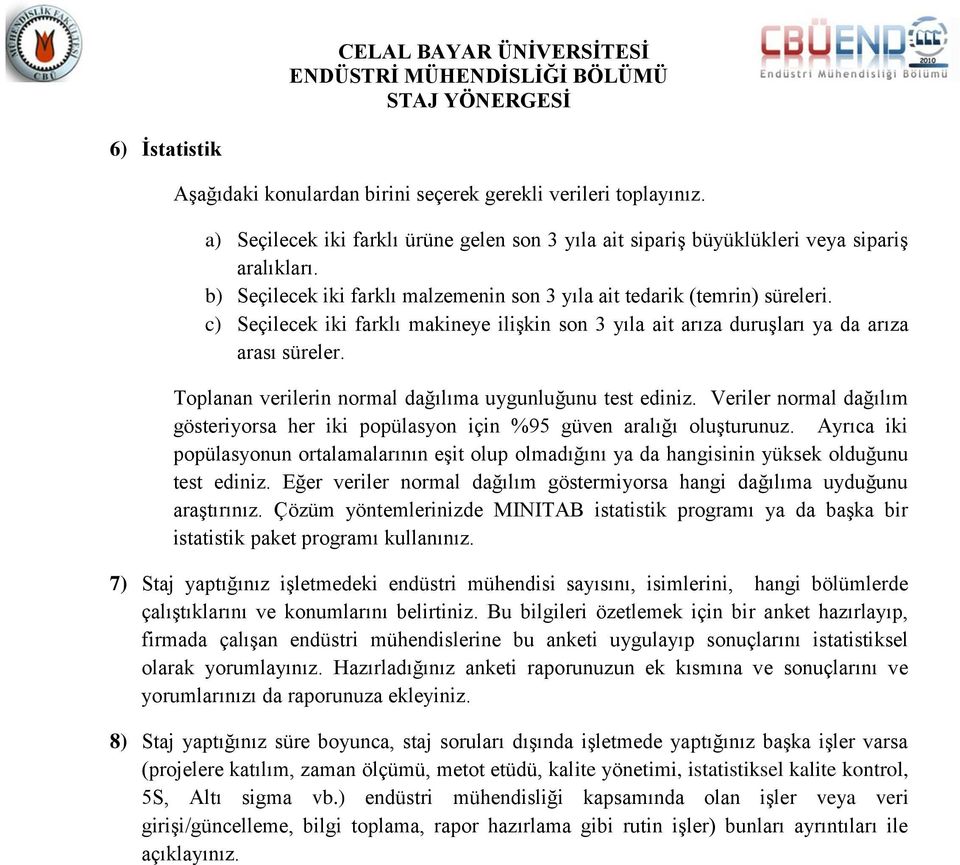 MÜHENDİSLİK FAKÜLTESİ CBÜ

CELAL BAYAR ÜNİVERSİTESİ
ENDÜSTRİ MÜHENDİSLİĞİ BÖLÜMÜ
STAJ YÖNERGESİ

CBÜEND 2010 Endüstri Mühendisliği Bölümü

6) İstatistik

Aşağıdaki konulardan birini seçerek gerekli verileri toplayınız.

a) Seçilecek iki farklı ürüne gelen son 3 yıla ait sipariş büyüklükleri veya sipariş aralıkları.
b) Seçilecek iki farklı malzemenin son 3 yıla ait tedarik (temrin) süreleri.
c) Seçilecek iki farklı makineye ilişkin son 3 yıla ait arıza duruşları ya da arıza arası süreler.

Toplanan verilerin normal dağılıma uygunluğunu test ediniz. Veriler normal dağılım gösteriyorsa her iki popülasyon için %95 güven aralığı oluşturunuz. Ayrıca iki popülasyonun ortalamalarının eşit olup olmadığını ya da hangisinin yüksek olduğunu test ediniz. Eğer veriler normal dağılım göstermiyorsa hangi dağılıma uyduğunu araştırınız. Çözüm yöntemlerinizde MINITAB istatistik programı ya da başka bir istatistik paket programı kullanınız.

7) Staj yaptığınız işletmedeki endüstri mühendisi sayısını, isimlerini, hangi bölümlerde çalıştıklarını ve konumlarını belirtiniz. Bu bilgileri özetlemek için bir anket hazırlayıp, firmada çalışan endüstri mühendislerine bu anketi uygulayıp sonuçlarını istatistiksel olarak yorumlayınız. Hazırladığınız anketi raporunuzun ek kısmına ve sonuçlarını ve yorumlarınızı da raporunuza ekleyiniz.

8) Staj yaptığınız süre boyunca, staj soruları dışında işletmede yaptığınız başka işler varsa (projelere katılım, zaman ölçümü, metot etüdü, kalite yönetimi, istatistiksel kalite kontrol, 5S, Altı sigma vb.) endüstri mühendisliği kapsamında olan işler veya veri girişi/güncelleme, bilgi toplama, rapor hazırlama gibi rutin işler) bunları ayrıntıları ile açıklayınız.